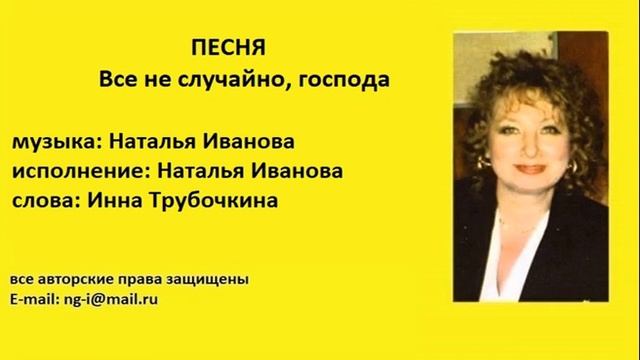 ПЕСНЯ
Все не случайно, господа

музыка: Наталья Иванова
исполнение: Наталья Иванова
слова: Инна Трубочкина

все авторские права защищены
E-mail: ng-i@mail.ru